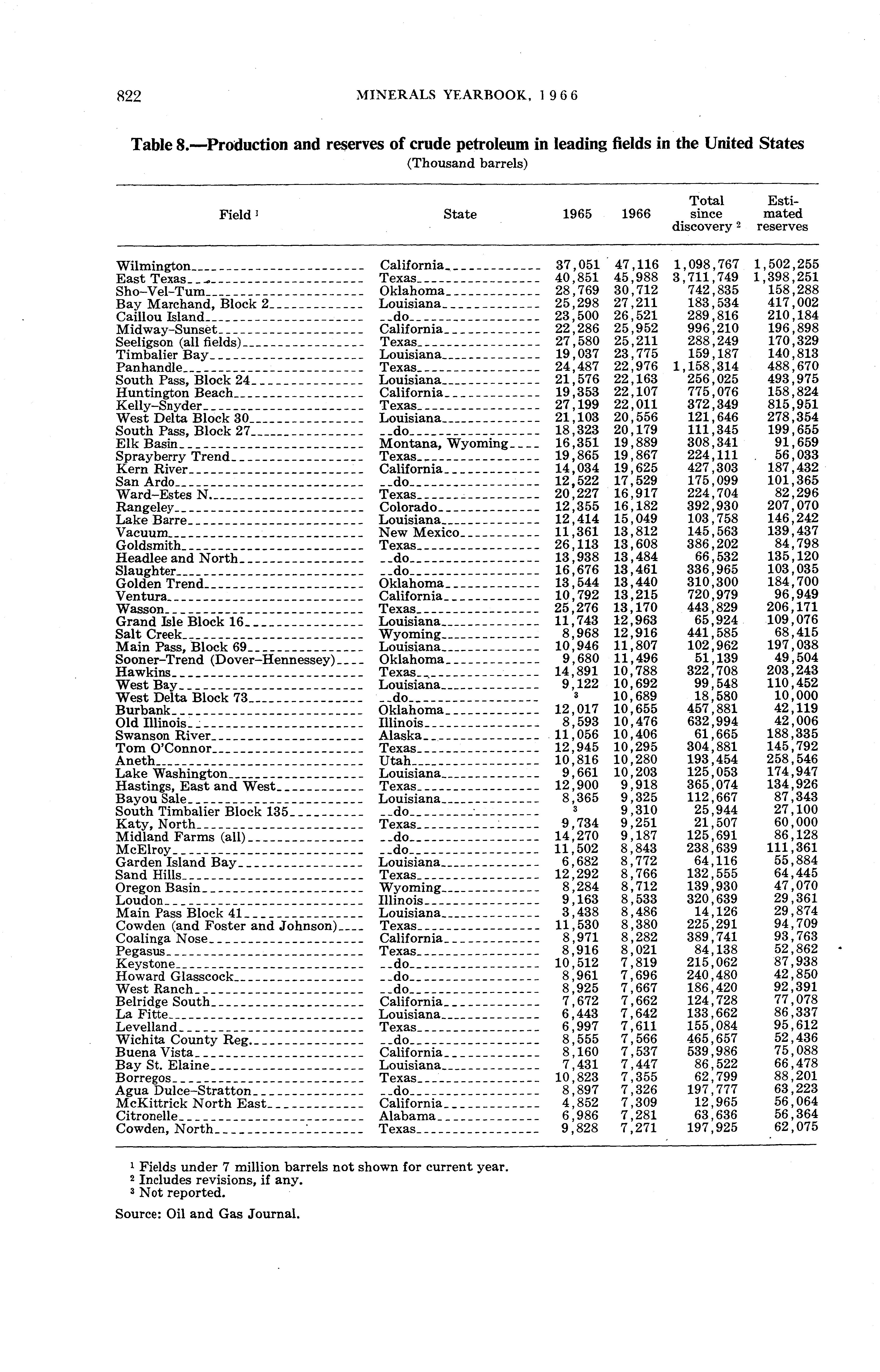 822 MINERALS YEARBOOK, 1966

Table 8.—Production and reserves of crude petroleum in leading fields in the United States
(Thousand barrels)

| Field $^1$ | State | 1965 | 1966 | Total since discovery $^2$ | Estimated reserves |
|---|---|---|---|---|---|
| Wilmington | California | 37,051 | 47,116 | 1,098,767 | 1,502,255 |
| East Texas | Texas | 40,851 | 45,988 | 3,711,749 | 1,398,251 |
| Sho-Vel-Tum | Oklahoma | 28,769 | 30,712 | 742,835 | 158,288 |
| Bay Marchand, Block 2 | Louisiana | 25,298 | 27,211 | 183,534 | 417,002 |
| Caillou Island | do | 23,500 | 26,521 | 289,816 | 210,184 |
| Midway-Sunset | California | 22,286 | 25,952 | 996,210 | 196,898 |
| Seeligson (all fields) | Texas | 27,580 | 25,211 | 288,249 | 170,329 |
| Timbalier Bay | Louisiana | 19,037 | 23,775 | 159,187 | 140,813 |
| Panhandle | Texas | 24,487 | 22,976 | 1,158,314 | 488,670 |
| South Pass, Block 24 | Louisiana | 21,576 | 22,163 | 256,025 | 493,975 |
| Huntington Beach | California | 19,353 | 22,107 | 775,076 | 158,824 |
| Kelly-Snyder | Texas | 27,199 | 22,011 | 372,349 | 815,951 |
| West Delta Block 30 | Louisiana | 21,103 | 20,556 | 121,646 | 278,354 |
| South Pass, Block 27 | do | 18,323 | 20,179 | 111,345 | 199,655 |
| Elk Basin | Montana, Wyoming | 16,351 | 19,889 | 308,341 | 91,659 |
| Sprayberry Trend | Texas | 19,865 | 19,867 | 224,111 | 56,033 |
| Kern River | California | 14,034 | 19,625 | 427,303 | 187,432 |
| San Ardo | do | 12,522 | 17,529 | 175,099 | 101,365 |
| Ward-Estes N. | Texas | 20,227 | 16,917 | 224,704 | 82,296 |
| Rangeley | Colorado | 12,355 | 16,182 | 392,930 | 207,070 |
| Lake Barre | Louisiana | 12,414 | 15,049 | 103,758 | 146,242 |
| Vacuum | New Mexico | 11,361 | 13,812 | 145,563 | 139,437 |
| Goldsmith | Texas | 26,113 | 13,608 | 386,202 | 84,798 |
| Headlee and North | do | 13,938 | 13,484 | 66,532 | 135,120 |
| Slaughter | do | 16,676 | 13,461 | 336,965 | 103,035 |
| Golden Trend | Oklahoma | 13,544 | 13,440 | 310,300 | 184,700 |
| Ventura | California | 10,792 | 13,215 | 720,979 | 96,949 |
| Wasson | Texas | 25,276 | 13,170 | 443,829 | 206,171 |
| Grand Isle Block 16 | Louisiana | 11,743 | 12,963 | 65,924 | 109,076 |
| Salt Creek | Wyoming | 8,968 | 12,916 | 441,585 | 68,415 |
| Main Pass, Block 69 | Louisiana | 10,946 | 11,807 | 102,962 | 197,038 |
| Sooner-Trend (Dover-Hennessey) | Oklahoma | 9,680 | 11,496 | 51,139 | 49,504 |
| Hawkins | Texas | 14,891 | 10,788 | 322,708 | 203,243 |
| West Bay | Louisiana | 9,122 | 10,692 | 99,548 | 110,452 |
| West Delta Block 73 | do | $^3$ | 10,689 | 18,580 | 10,000 |
| Burbank | Oklahoma | 12,017 | 10,655 | 457,881 | 42,119 |
| Old Illinois | Illinois | 8,593 | 10,476 | 632,994 | 42,006 |
| Swanson River | Alaska | 11,056 | 10,406 | 61,665 | 188,335 |
| Tom O'Connor | Texas | 12,945 | 10,295 | 304,881 | 145,792 |
| Aneth | Utah | 10,816 | 10,280 | 193,454 | 258,546 |
| Lake Washington | Louisiana | 9,661 | 10,203 | 125,053 | 174,947 |
| Hastings, East and West | Texas | 12,900 | 9,918 | 365,074 | 134,926 |
| Bayou Sale | Louisiana | 8,365 | 9,325 | 112,667 | 87,343 |
| South Timbalier Block 135 | do | $^3$ | 9,310 | 25,944 | 27,100 |
| Katy, North | Texas | 9,734 | 9,251 | 21,507 | 60,000 |
| Midland Farms (all) | do | 14,270 | 9,187 | 125,691 | 86,128 |
| McElroy | do | 11,502 | 8,843 | 238,639 | 111,361 |
| Garden Island Bay | Louisiana | 6,682 | 8,772 | 64,116 | 55,884 |
| Sand Hills | Texas | 12,292 | 8,766 | 132,555 | 64,445 |
| Oregon Basin | Wyoming | 8,284 | 8,712 | 139,930 | 47,070 |
| Loudon | Illinois | 9,163 | 8,533 | 320,639 | 29,361 |
| Main Pass Block 41 | Louisiana | 3,438 | 8,486 | 14,126 | 29,874 |
| Cowden (and Foster and Johnson) | Texas | 11,530 | 8,380 | 225,291 | 94,709 |
| Coalinga Nose | California | 8,971 | 8,282 | 389,741 | 93,763 |
| Pegasus | Texas | 8,916 | 8,021 | 84,138 | 52,862 |
| Keystone | do | 10,512 | 7,819 | 215,062 | 87,938 |
| Howard Glasscock | do | 8,961 | 7,696 | 240,480 | 42,850 |
| West Ranch | do | 8,925 | 7,667 | 186,420 | 92,391 |
| Belridge South | California | 7,672 | 7,662 | 124,728 | 77,078 |
| La Fitte | Louisiana | 6,443 | 7,642 | 133,662 | 86,337 |
| Levelland | Texas | 6,997 | 7,611 | 155,084 | 95,612 |
| Wichita County Reg. | do | 8,555 | 7,566 | 465,657 | 52,436 |
| Buena Vista | California | 8,160 | 7,537 | 539,986 | 75,088 |
| Bay St. Elaine | Louisiana | 7,431 | 7,447 | 86,522 | 66,478 |
| Borregos | Texas | 10,823 | 7,355 | 62,799 | 88,201 |
| Agua Dulce-Stratton | do | 8,897 | 7,326 | 197,777 | 63,223 |
| McKittrick North East | California | 4,852 | 7,309 | 12,965 | 56,064 |
| Citronelle | Alabama | 6,986 | 7,281 | 63,636 | 56,364 |
| Cowden, North | Texas | 9,828 | 7,271 | 197,925 | 62,075 |

$^1$ Fields under 7 million barrels not shown for current year.
$^2$ Includes revisions, if any.
$^3$ Not reported.

Source: Oil and Gas Journal.